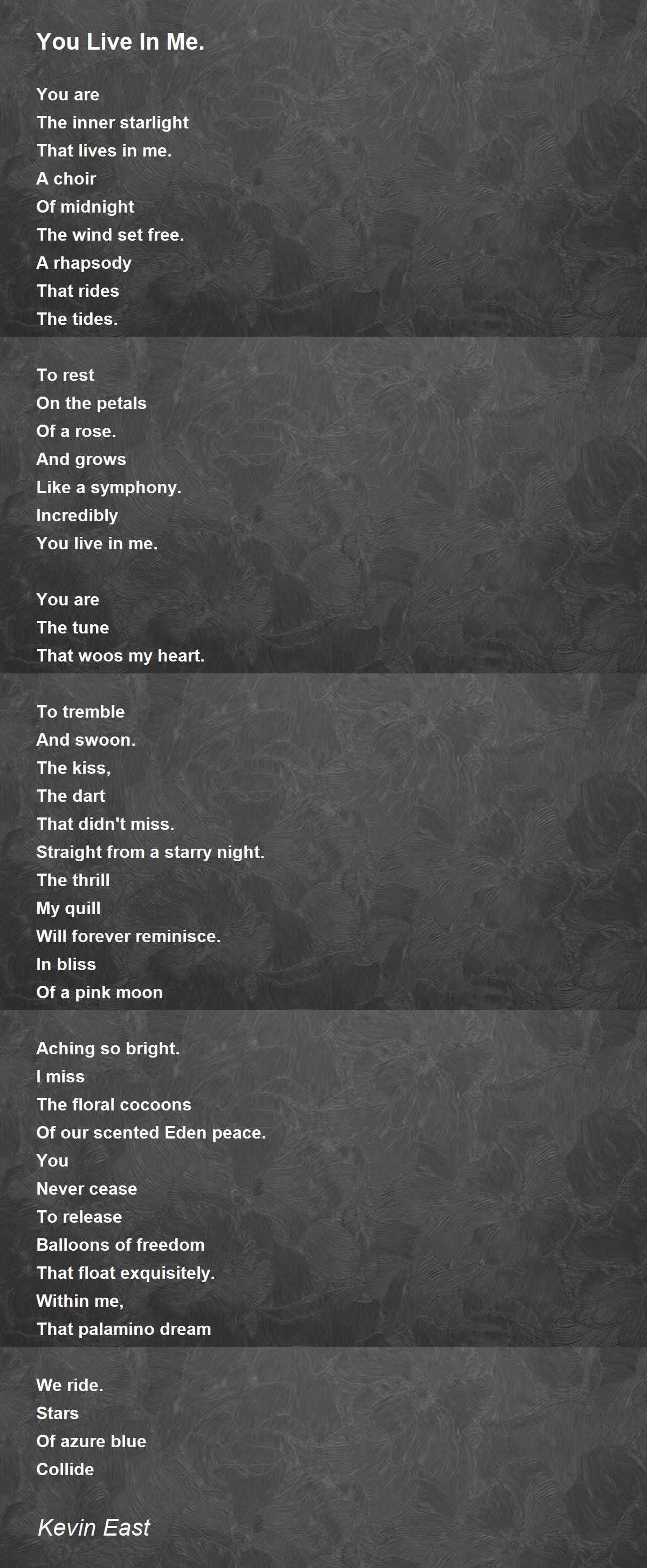 You Live In Me.

You are
The inner starlight
That lives in me.
A choir
Of midnight
The wind set free.
A rhapsody
That rides
The tides.

To rest
On the petals
Of a rose.
And grows
Like a symphony.
Incredibly
You live in me.

You are
The tune
That woos my heart.

To tremble
And swoon.
The kiss,
The dart
That didn't miss.
Straight from a starry night.
The thrill
My quill
Will forever reminisce.
In bliss
Of a pink moon

Aching so bright.
I miss
The floral cocoons
Of our scented Eden peace.
You
Never cease
To release
Balloons of freedom
That float exquisitely.
Within me,
That palamino dream

We ride.
Stars
Of azure blue
Collide

Kevin East